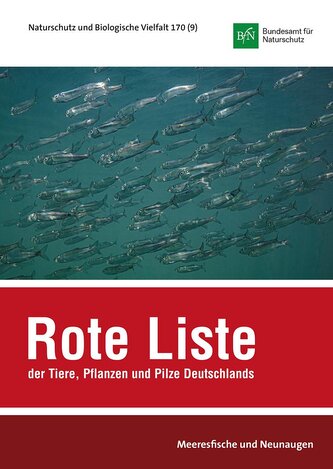 Naturschutz und Biologische Vielfalt 170 (9)

BfN Bundesamt für Naturschutz

Rote Liste

der Tiere, Pflanzen und Pilze Deutschlands

Meeresfische und Neunaugen